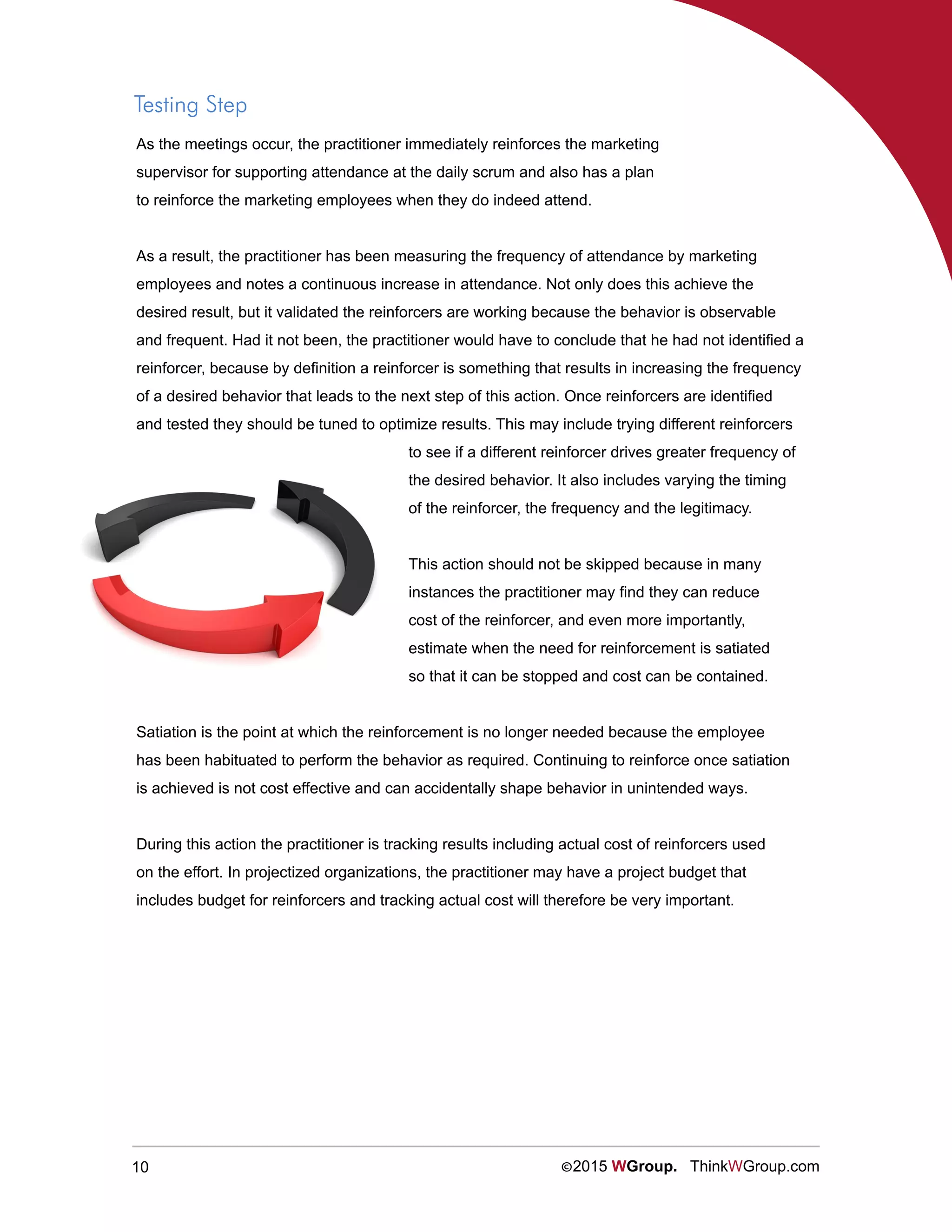 Testing Step

As the meetings occur, the practitioner immediately reinforces the marketing supervisor for supporting attendance at the daily scrum and also has a plan to reinforce the marketing employees when they do indeed attend.

As a result, the practitioner has been measuring the frequency of attendance by marketing employees and notes a continuous increase in attendance. Not only does this achieve the desired result, but it validated the reinforcers are working because the behavior is observable and frequent. Had it not been, the practitioner would have to conclude that he had not identified a reinforcer, because by definition a reinforcer is something that results in increasing the frequency of a desired behavior that leads to the next step of this action. Once reinforcers are identified and tested they should be tuned to optimize results. This may include trying different reinforcers to see if a different reinforcer drives greater frequency of the desired behavior. It also includes varying the timing of the reinforcer, the frequency and the legitimacy.

This action should not be skipped because in many instances the practitioner may find they can reduce cost of the reinforcer, and even more importantly, estimate when the need for reinforcement is satiated so that it can be stopped and cost can be contained.

Satiation is the point at which the reinforcement is no longer needed because the employee has been habituated to perform the behavior as required. Continuing to reinforce once satiation is achieved is not cost effective and can accidentally shape behavior in unintended ways.

During this action the practitioner is tracking results including actual cost of reinforcers used on the effort. In projectized organizations, the practitioner may have a project budget that includes budget for reinforcers and tracking actual cost will therefore be very important.

10

©2015 WGroup. ThinkWGroup.com